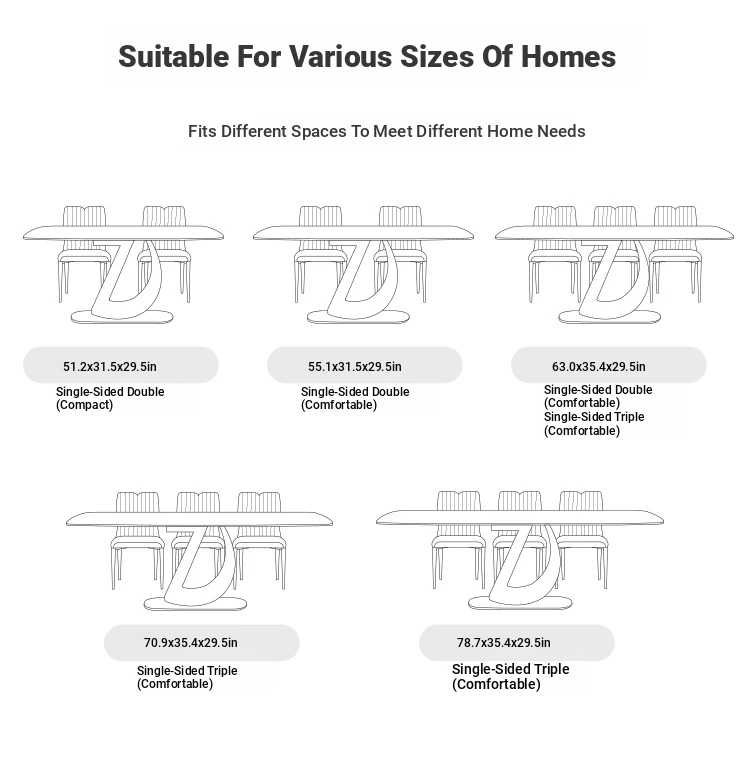 Suitable For Various Sizes Of Homes

Fits Different Spaces To Meet Different Home Needs

51.2x31.5x29.5in

Single-Sided Double
(Compact)

55.1x31.5x29.5in

Single-Sided Double
(Comfortable)

63.0x35.4x29.5in

Single-Sided Double
(Comfortable)
Single-Sided Triple
(Comfortable)

70.9x35.4x29.5in

Single-Sided Triple
(Comfortable)

78.7x35.4x29.5in

Single-Sided Triple
(Comfortable)